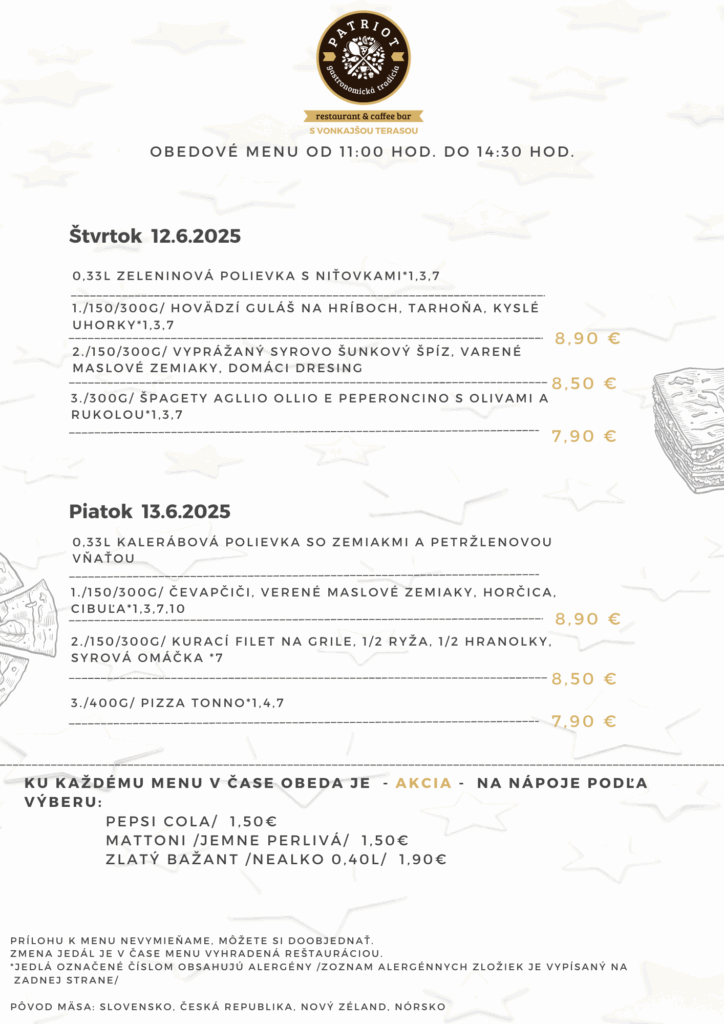 PATRIOT
gastronomická tradícia
restaurant & coffee bar
S VONKAJŠOU TERASOU

OBEDOVÉ MENU OD 11:00 HOD. DO 14:30 HOD.

Štvrtok 12.6.2025

0,33L ZELENINOVÁ POLIEVKA S NIŤOVKAMI*1,3,7

1./150/300G/ HOVÄDZÍ GULÁŠ NA HRÍBOCH, TARHOŇA, KYSLÉ UHORKY*1,3,7
8,90 €

2./150/300G/ VYPRÁŽANÝ SYROVO ŠUNKOVÝ ŠPÍZ, VARENÉ MASLOVÉ ZEMIAKY, DOMÁCI DRESING
8,50 €

3./300G/ ŠPAGETY AGLLIO OLLIO E PEPERONCINO S OLIVAMI A RUKOLOU*1,3,7
7,90 €

Piatok 13.6.2025

0,33L KALERÁBOVÁ POLIEVKA SO ZEMIAKMI A PETRŽLENOVOU VŇAŤOU

1./150/300G/ ČEVAPČIČI, VERENÉ MASLOVÉ ZEMIAKY, HORČICA, CIBUĽA*1,3,7,10
8,90 €

2./150/300G/ KURACÍ FILET NA GRILE, 1/2 RYŽA, 1/2 HRANOLKY, SYROVÁ OMÁČKA *7
8,50 €

3./400G/ PIZZA TONNO*1,4,7
7,90 €

KU KAŽDÉMU MENU V ČASE OBEDA JE - AKCIA - NA NÁPOJE PODĽA VÝBERU:
PEPSI COLA/ 1,50€
MATTONI /JEMNE PERLIVÁ/ 1,50€
ZLATÝ BAŽANT /NEALKO 0,40L/ 1,90€

PRÍLOHU K MENU NEVYMIEŇAME, MÔŽETE SI DOOBJEDNAŤ.
ZMENA JEDÁL JE V ČASE MENU VYHRADENÁ REŠTAURÁCIOU.
*JEDLÁ OZNAČENÉ ČÍSLOM OBSAHUJÚ ALERGÉNY /ZOZNAM ALERGÉNNYCH ZLOŽIEK JE VYPÍSANÝ NA ZADNEJ STRANE/

PÔVOD MÄSA: SLOVENSKO, ČESKÁ REPUBLIKA, NOVÝ ZÉLAND, NÓRSKO